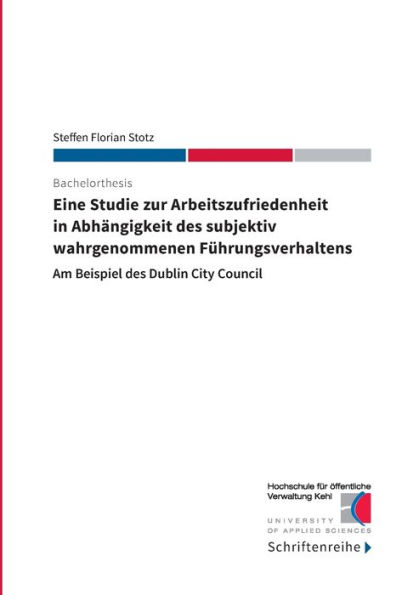 Steffen Florian Stotz

Bachelorthesis

Eine Studie zur Arbeitszufriedenheit in Abhängigkeit des subjektiv wahrgenommenen Führungsverhaltens

Am Beispiel des Dublin City Council

Hochschule für öffentliche Verwaltung Kehl

UNIVERSITY OF APPLIED SCIENCES

Schriftenreihe